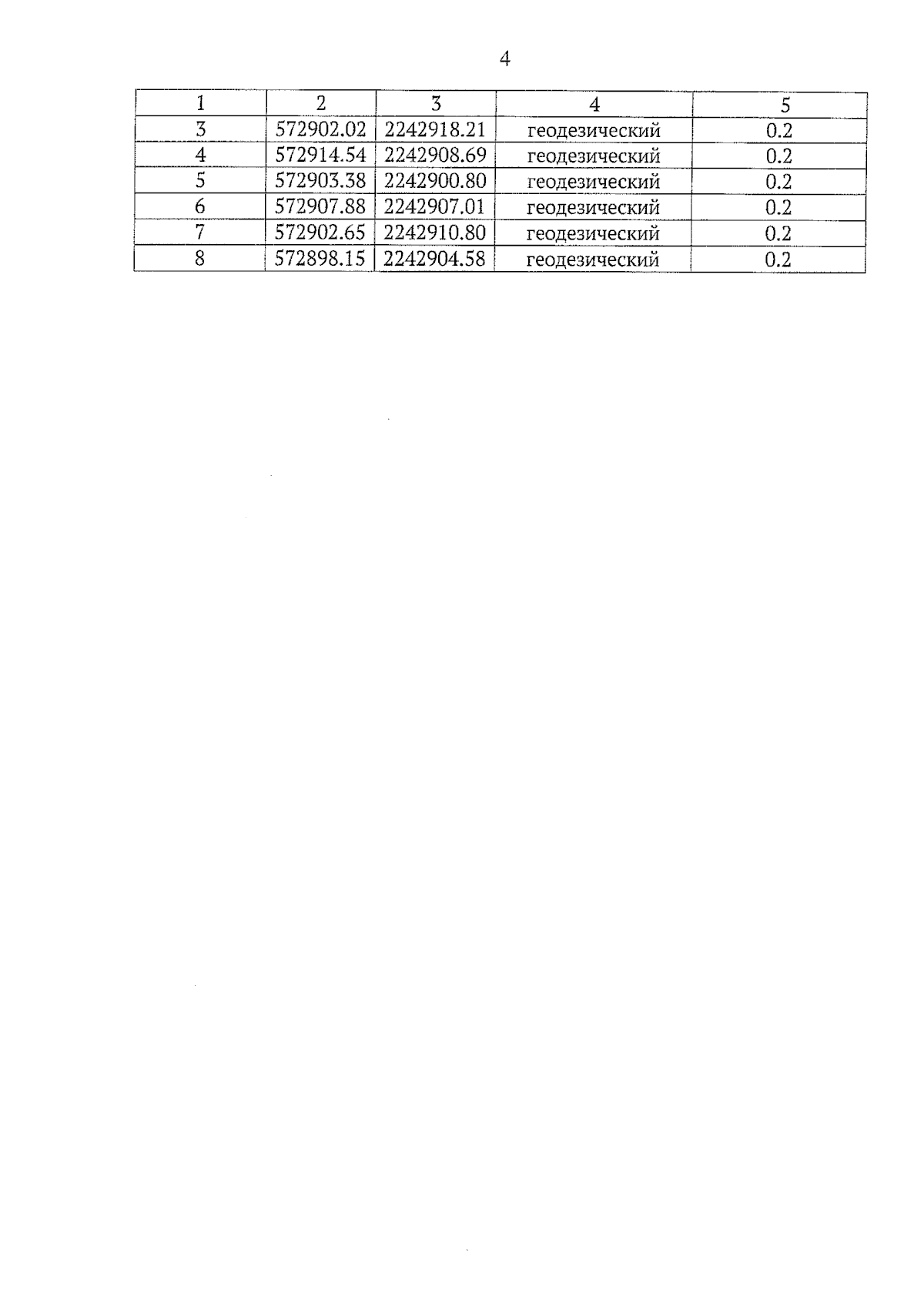 4

| 1 | 2 | 3 | 4 | 5 |
|---|---|---|---|---|
| 3 | 572902.02 | 2242918.21 | геодезический | 0.2 |
| 4 | 572914.54 | 2242908.69 | геодезический | 0.2 |
| 5 | 572903.38 | 2242900.80 | геодезический | 0.2 |
| 6 | 572907.88 | 2242907.01 | геодезический | 0.2 |
| 7 | 572902.65 | 2242910.80 | геодезический | 0.2 |
| 8 | 572898.15 | 2242904.58 | геодезический | 0.2 |